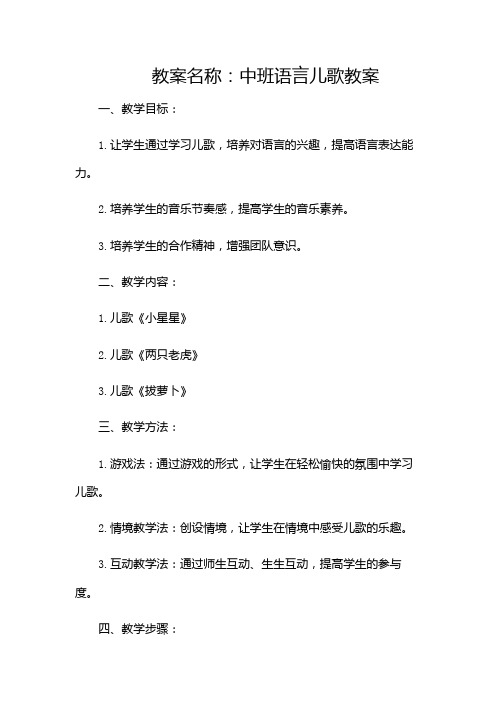 教案名称：中班语言儿歌教案

一、教学目标：

1. 让学生通过学习儿歌，培养对语言的兴趣，提高语言表达能力。

2. 培养学生的音乐节奏感，提高学生的音乐素养。

3. 培养学生的合作精神，增强团队意识。

二、教学内容：

1. 儿歌《小星星》

2. 儿歌《两只老虎》

3. 儿歌《拔萝卜》

三、教学方法：

1. 游戏法：通过游戏的形式，让学生在轻松愉快的氛围中学习儿歌。

2. 情境教学法：创设情境，让学生在情境中感受儿歌的乐趣。

3. 互动教学法：通过师生互动、生生互动，提高学生的参与度。

四、教学步骤：